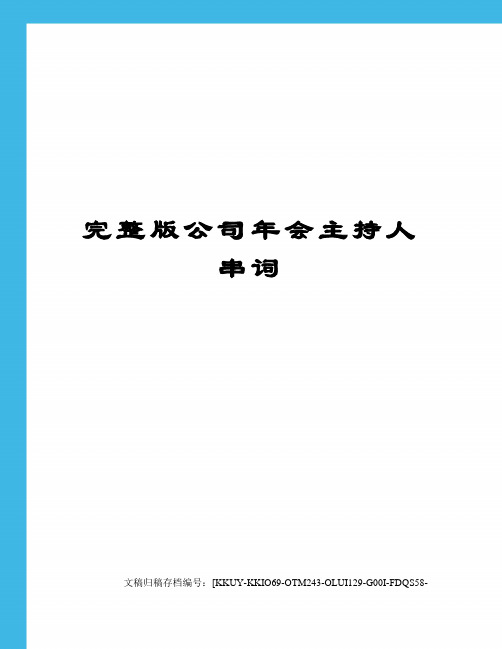 完整版公司年会主持人串词

文稿归稿存档编号：[KKUY-KKIO69-OTM243-OLUI129-G00I-FDQS58-